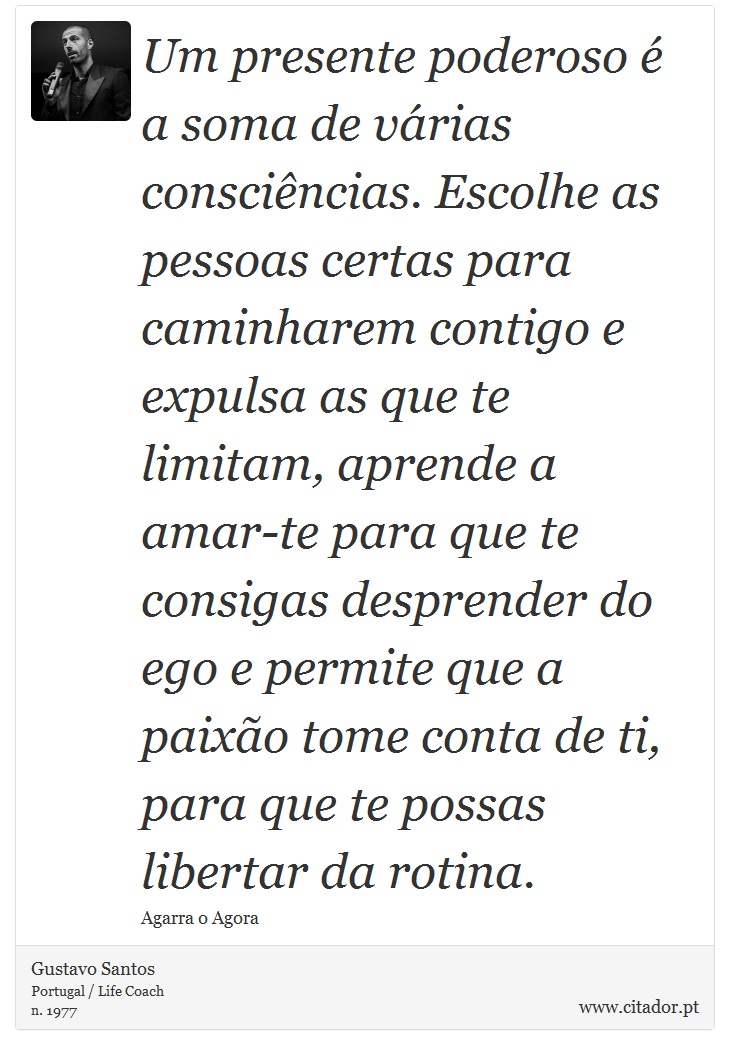 Um presente poderoso é a soma de várias consciências. Escolhe as pessoas certas para caminharem contigo e expulsa as que te limitam, aprende a amar-te para que te consigas desprender do ego e permite que a paixão tome conta de ti, para que te possas libertar da rotina.

Agarra o Agora

Gustavo Santos
Portugal / Life Coach
n. 1977

www.citador.pt